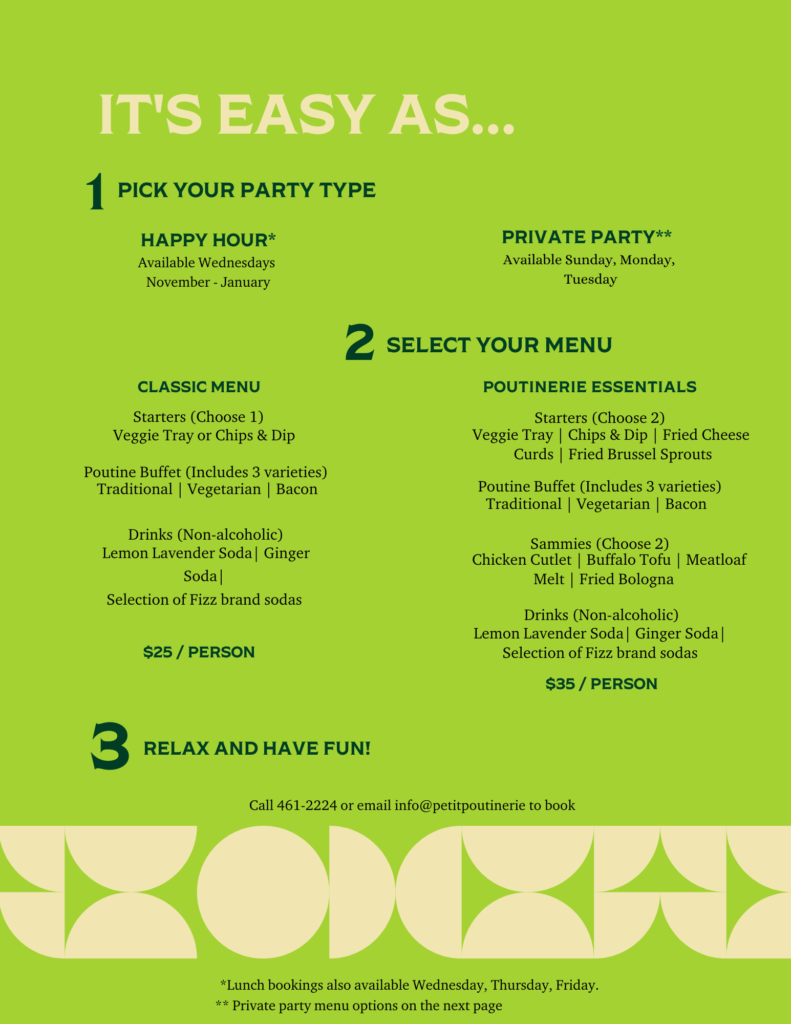 IT'S EASY AS...

1 PICK YOUR PARTY TYPE

HAPPY HOUR*
Available Wednesdays November - January

PRIVATE PARTY**
Available Sunday, Monday, Tuesday

2 SELECT YOUR MENU

CLASSIC MENU

Starters (Choose 1)
Veggie Tray or Chips & Dip

Poutine Buffet (Includes 3 varieties)
Traditional | Vegetarian | Bacon

Drinks (Non-alcoholic)
Lemon Lavender Soda| Ginger Soda|
Selection of Fizz brand sodas

$25 / PERSON

POUTINERIE ESSENTIALS

Starters (Choose 2)
Veggie Tray | Chips & Dip | Fried Cheese Curds | Fried Brussel Sprouts

Poutine Buffet (Includes 3 varieties)
Traditional | Vegetarian | Bacon

Sammies (Choose 2)
Chicken Cutlet | Buffalo Tofu | Meatloaf Melt | Fried Bologna

Drinks (Non-alcoholic)
Lemon Lavender Soda| Ginger Soda|
Selection of Fizz brand sodas

$35 / PERSON

3 RELAX AND HAVE FUN!

Call 461-2224 or email info@petitpoutinerie to book

*Lunch bookings also available Wednesday, Thursday, Friday.
** Private party menu options on the next page